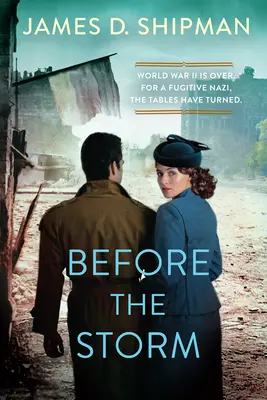 JAMES D. SHIPMAN

WORLD WAR II IS OVER. FOR A FUGITIVE NAZI, THE TABLES HAVE TURNED.

BEFORE THE STORM